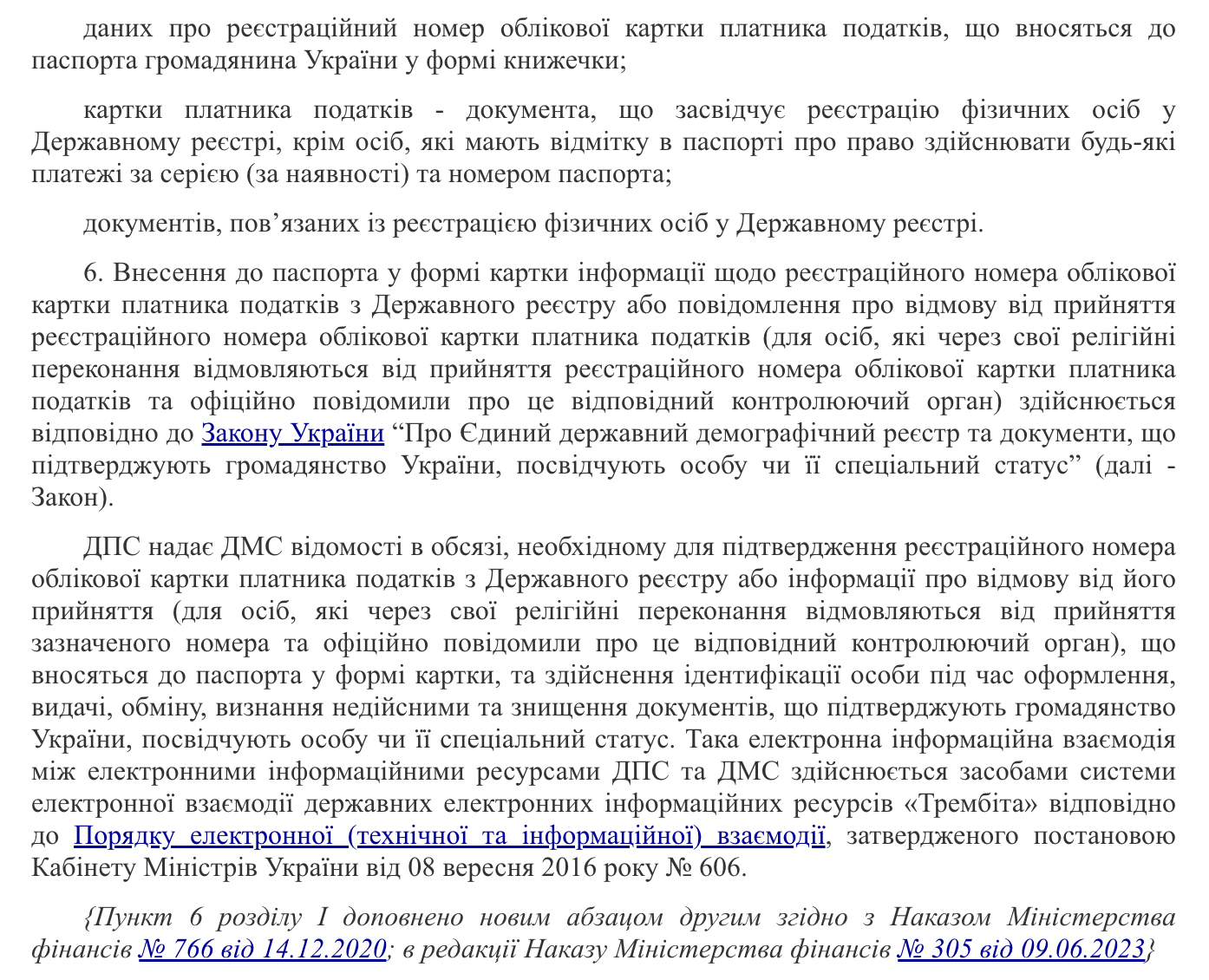 даних про реєстраційний номер облікової картки платника податків, що вносяться до паспорта громадянина України у формі книжечки;

картки платника податків - документа, що засвідчує реєстрацію фізичних осіб у Державному реєстрі, крім осіб, які мають відмітку в паспорті про право здійснювати будь-які платежі за серією (за наявності) та номером паспорта;

документів, пов’язаних із реєстрацією фізичних осіб у Державному реєстрі.

6. Внесення до паспорта у формі картки інформації щодо реєстраційного номера облікової картки платника податків з Державного реєстру або повідомлення про відмову від прийняття реєстраційного номера облікової картки платника податків (для осіб, які через свої релігійні переконання відмовляються від прийняття реєстраційного номера облікової картки платника податків та офіційно повідомили про це відповідний контролюючий орган) здійснюється відповідно до Закону України “Про Єдиний державний демографічний реєстр та документи, що підтверджують громадянство України, посвідчують особу чи її спеціальний статус” (далі - Закон).

ДПС надає ДМС відомості в обсязі, необхідному для підтвердження реєстраційного номера облікової картки платника податків з Державного реєстру або інформації про відмову від його прийняття (для осіб, які через свої релігійні переконання відмовляються від прийняття зазначеного номера та офіційно повідомили про це відповідний контролюючий орган), що вносяться до паспорта у формі картки, та здійснення ідентифікації особи під час оформлення, видачі, обміну, визнання недійсними та знищення документів, що підтверджують громадянство України, посвідчують особу чи її спеціальний статус. Така електронна інформаційна взаємодія між електронними інформаційними ресурсами ДПС та ДМС здійснюється засобами системи електронної взаємодії державних електронних інформаційних ресурсів «Трембіта» відповідно до Порядку електронної (технічної та інформаційної) взаємодії, затвердженого постановою Кабінету Міністрів України від 08 вересня 2016 року № 606.

{Пункт 6 розділу I доповнено новим абзацом другим згідно з Наказом Міністерства фінансів № 766 від 14.12.2020; в редакції Наказу Міністерства фінансів № 305 від 09.06.2023}